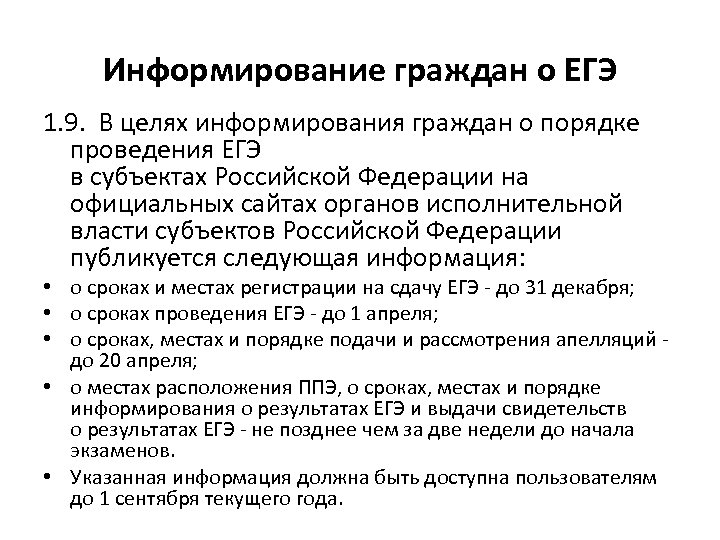 Информирование граждан о ЕГЭ

1.9. В целях информирования граждан о порядке проведения ЕГЭ в субъектах Российской Федерации на официальных сайтах органов исполнительной власти субъектов Российской Федерации публикуется следующая информация:

• о сроках и местах регистрации на сдачу ЕГЭ - до 31 декабря;
• о сроках проведения ЕГЭ - до 1 апреля;
• о сроках, местах и порядке подачи и рассмотрения апелляций - до 20 апреля;
• о местах расположения ППЭ, о сроках, местах и порядке информирования о результатах ЕГЭ и выдачи свидетельств о результатах ЕГЭ - не позднее чем за две недели до начала экзаменов.
• Указанная информация должна быть доступна пользователям до 1 сентября текущего года.